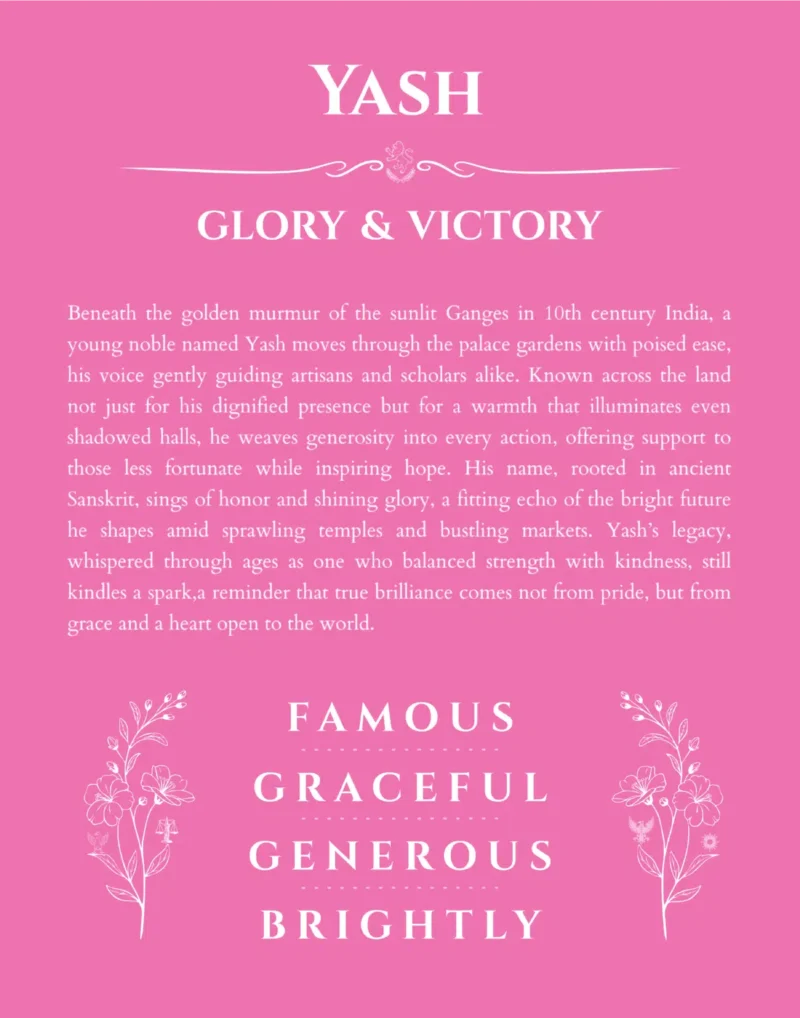 YASH

GLORY & VICTORY

Beneath the golden murmur of the sunlit Ganges in 10th century India, a young noble named Yash moves through the palace gardens with poised ease, his voice gently guiding artisans and scholars alike. Known across the land not just for his dignified presence but for a warmth that illuminates even shadowed halls, he weaves generosity into every action, offering support to those less fortunate while inspiring hope. His name, rooted in ancient Sanskrit, sings of honor and shining glory, a fitting echo of the bright future he shapes amid sprawling temples and bustling markets. Yash's legacy, whispered through ages as one who balanced strength with kindness, still kindles a spark,a reminder that true brilliance comes not from pride, but from grace and a heart open to the world.

FAMOUS

GRACEFUL

GENEROUS

BRIGHTLY